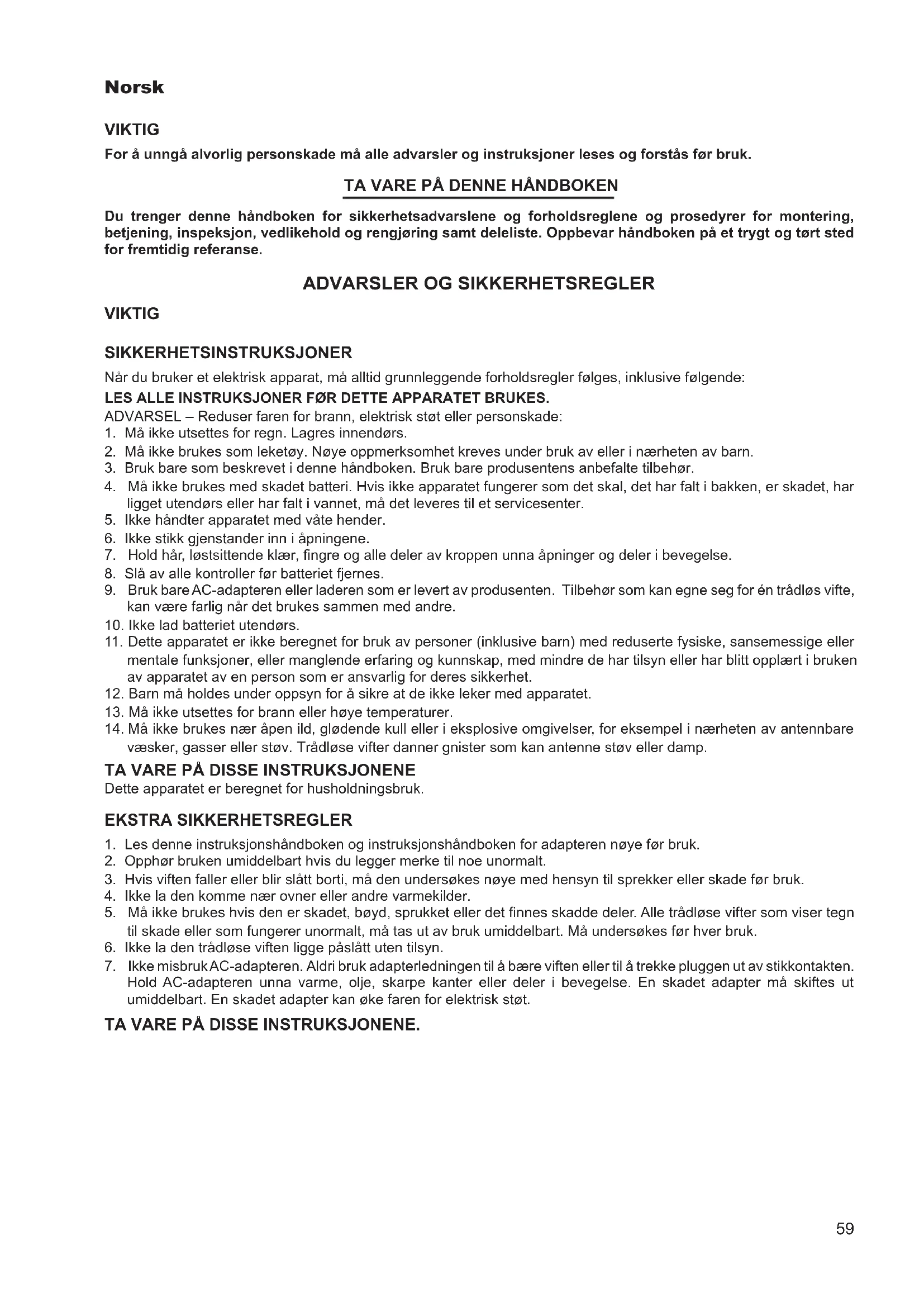 Norsk

VIKTIG
For å unngå alvorlig personskade må alle advarsler og instruksjoner leses og forstås før bruk.

TA VARE PÅ DENNE HÅNDBOKEN

Du trenger denne håndboken for sikkerhetsadvarslene og forholdsreglene og prosedyrer for montering, betjening, inspeksjon, vedlikehold og rengjøring samt deleliste. Oppbevar håndboken på et trygt og tørt sted for fremtidig referanse.

ADVARSLER OG SIKKERHETSREGLER

VIKTIG

SIKKERHETSINSTRUKSJONER
Når du bruker et elektrisk apparat, må alltid grunnleggende forholdsregler følges, inklusive følgende:
LES ALLE INSTRUKSJONER FØR DETTE APPARATET BRUKES.
ADVARSEL – Reduser faren for brann, elektrisk støt eller personskade:
1. Må ikke utsettes for regn. Lagres innendørs.
2. Må ikke brukes som leketøy. Nøye oppmerksomhet kreves under bruk av eller i nærheten av barn.
3. Bruk bare som beskrevet i denne håndboken. Bruk bare produsentens anbefalte tilbehør.
4. Må ikke brukes med skadet batteri. Hvis ikke apparatet fungerer som det skal, det har falt i bakken, er skadet, har ligget utendørs eller har falt i vannet, må det leveres til et servicesenter.
5. Ikke håndter apparatet med våte hender.
6. Ikke stikk gjenstander inn i åpningene.
7. Hold hår, løstsittende klær, fingre og alle deler av kroppen unna åpninger og deler i bevegelse.
8. Slå av alle kontroller før batteriet fjernes.
9. Bruk bare AC-adapteren eller laderen som er levert av produsenten. Tilbehør som kan egne seg for én trådløs vifte, kan være farlig når det brukes sammen med andre.
10. Ikke lad batteriet utendørs.
11. Dette apparatet er ikke beregnet for bruk av personer (inklusive barn) med reduserte fysiske, sansemessige eller mentale funksjoner, eller manglende erfaring og kunnskap, med mindre de har tilsyn eller har blitt opplært i bruken av apparatet av en person som er ansvarlig for deres sikkerhet.
12. Barn må holdes under oppsyn for å sikre at de ikke leker med apparatet.
13. Må ikke utsettes for brann eller høye temperaturer.
14. Må ikke brukes nær åpen ild, glødende kull eller i eksplosive omgivelser, for eksempel i nærheten av antennbare væsker, gasser eller støv. Trådløse vifter danner gnister som kan antenne støv eller damp.
TA VARE PÅ DISSE INSTRUKSJONENE
Dette apparatet er beregnet for husholdningsbruk.

EKSTRA SIKKERHETSREGLER
1. Les denne instruksjonshåndboken og instruksjonshåndboken for adapteren nøye før bruk.
2. Opphør bruken umiddelbart hvis du legger merke til noe unormalt.
3. Hvis viften faller eller blir slått borti, må den undersøkes nøye med hensyn til sprekker eller skade før bruk.
4. Ikke la den komme nær ovner eller andre varmekilder.
5. Må ikke brukes hvis den er skadet, bøyd, sprukket eller det finnes skadde deler. Alle trådløse vifter som viser tegn til skade eller som fungerer unormalt, må tas ut av bruk umiddelbart. Må undersøkes før hver bruk.
6. Ikke la den trådløse viften ligge påslått uten tilsyn.
7. Ikke misbruk AC-adapteren. Aldri bruk adapterledningen til å bære viften eller til å trekke pluggen ut av stikkontakten. Hold AC-adapteren unna varme, olje, skarpe kanter eller deler i bevegelse. En skadet adapter må skiftes ut umiddelbart. En skadet adapter kan øke faren for elektrisk støt.

TA VARE PÅ DISSE INSTRUKSJONENE.

59